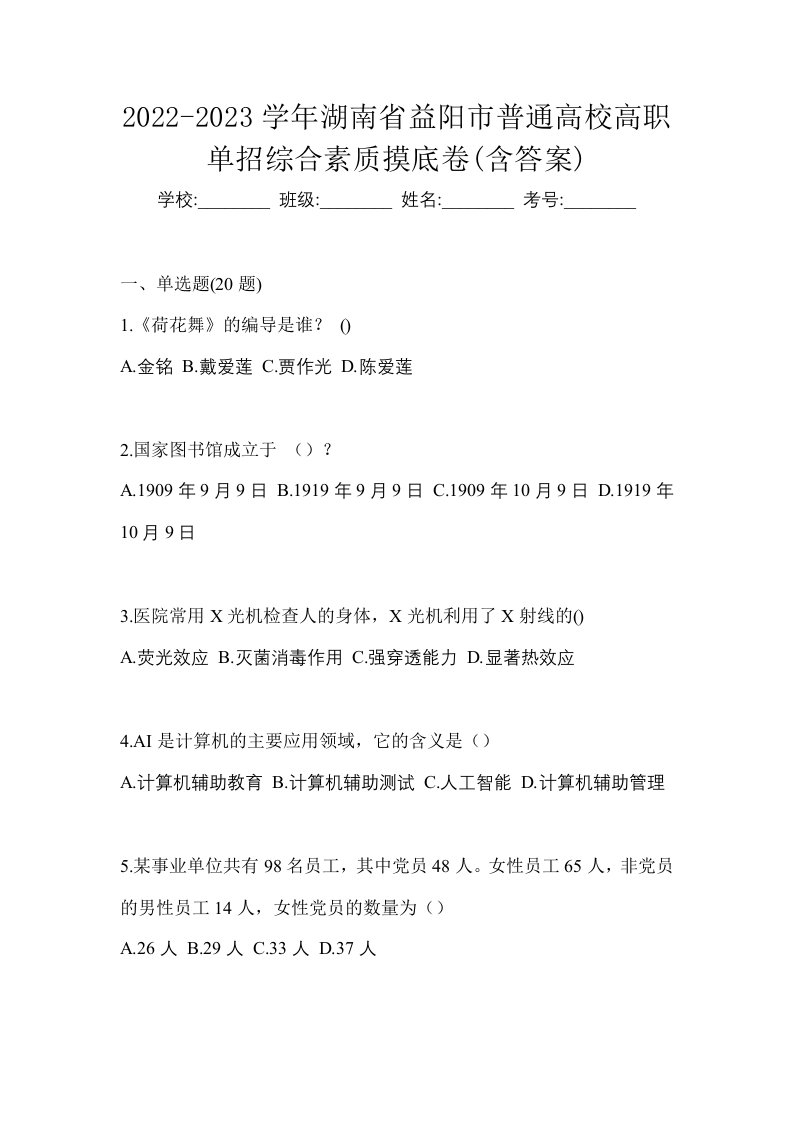 2022-2023 学年湖南省益阳市普通高校高职单招综合素质摸底卷(含答案)

学校:________ 班级:________ 姓名:________ 考号:________

一、单选题(20 题)

1.《荷花舞》的编导是谁？ ()

A.金铭 B.戴爱莲 C.贾作光 D.陈爱莲

2.国家图书馆成立于 （）？

A.1909 年 9 月 9 日 B.1919 年 9 月 9 日 C.1909 年 10 月 9 日 D.1919 年 10 月 9 日

3.医院常用 X 光机检查人的身体，X 光机利用了 X 射线的()

A.荧光效应 B.灭菌消毒作用 C.强穿透能力 D.显著热效应

4.AI 是计算机的主要应用领域，它的含义是（）

A.计算机辅助教育 B.计算机辅助测试 C.人工智能 D.计算机辅助管理

5.某事业单位共有 98 名员工，其中党员 48 人。女性员工 65 人，非党员的男性员工 14 人，女性党员的数量为（）

A.26 人 B.29 人 C.33 人 D.37 人